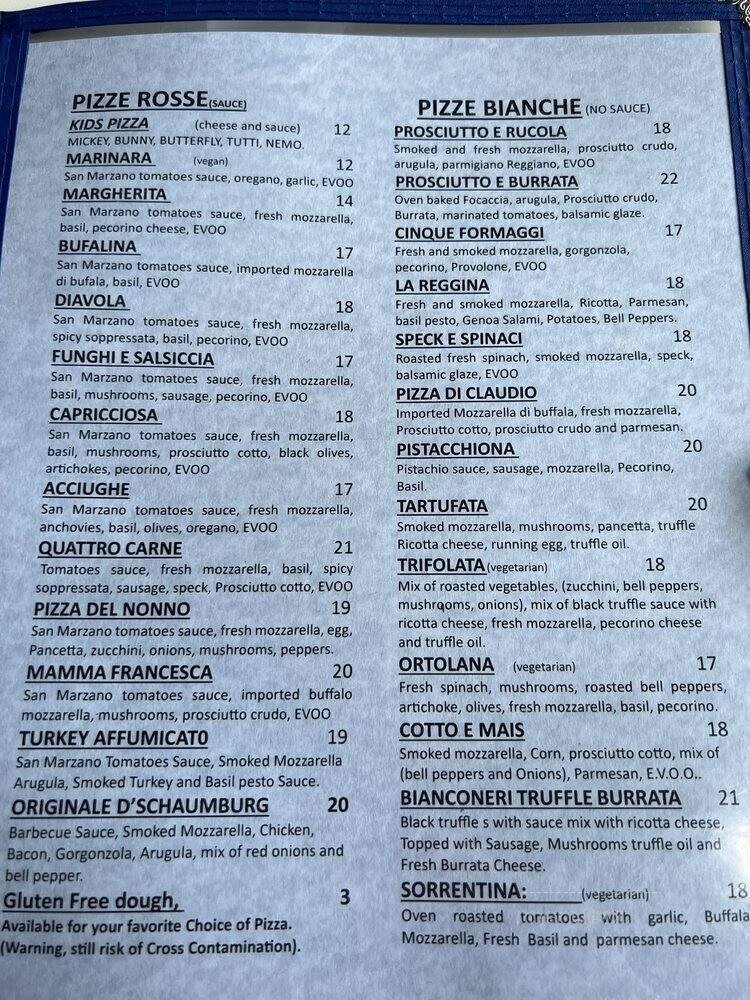 PIZZE ROSSE(SAUCE)

KIDS PIZZA (cheese and sauce) 12
MICKEY, BUNNY, BUTTERFLY, TUTTI, NEMO.

MARINARA (vegan) 12
San Marzano tomatoes sauce, oregano, garlic, EVOO

MARGHERITA 14
San Marzano tomatoes sauce, fresh mozzarella, basil, pecorino cheese, EVOO

BUFALINA 17
San Marzano tomatoes sauce, imported mozzarella di bufala, basil, EVOO

DIAVOLA 18
San Marzano tomatoes sauce, fresh mozzarella, spicy soppressata, basil, pecorino, EVOO

FUNGHI E SALSICCIA 17
San Marzano tomatoes sauce, fresh mozzarella, basil, mushrooms, sausage, pecorino, EVOO

CAPRICCIOSA 18
San Marzano tomatoes sauce, fresh mozzarella, basil, mushrooms, prosciutto cotto, black olives, artichokes, pecorino, EVOO

ACCIUGHE 17
San Marzano tomatoes sauce, fresh mozzarella, anchovies, basil, olives, oregano, EVOO

QUATTRO CARNE 21
Tomatoes sauce, fresh mozzarella, basil, spicy soppressata, sausage, speck, Prosciutto cotto, EVOO

PIZZA DEL NONNO 19
San Marzano tomatoes sauce, fresh mozzarella, egg, Pancetta, zucchini, onions, mushrooms, peppers.

MAMMA FRANCESCA 20
San Marzano tomatoes sauce, imported buffalo mozzarella, mushrooms, prosciutto crudo, EVOO

TURKEY AFFUMICAT0 19
San Marzano Tomatoes Sauce, Smoked Mozzarella Arugula, Smoked Turkey and Basil pesto Sauce.

ORIGINALE D'SCHAUMBURG 20
Barbecue Sauce, Smoked Mozzarella, Chicken, Bacon, Gorgonzola, Arugula, mix of red onions and bell pepper.

Gluten Free dough, 3
Available for your favorite Choice of Pizza. (Warning, still risk of Cross Contamination).

PIZZE BIANCHE (NO SAUCE)

PROSCIUTTO E RUCOLA 18
Smoked and fresh mozzarella, prosciutto crudo, arugula, parmigiano Reggiano, EVOO

PROSCIUTTO E BURRATA 22
Oven baked Focaccia, arugula, Prosciutto crudo, Burrata, marinated tomatoes, balsamic glaze.

CINQUE FORMAGGI 17
Fresh and smoked mozzarella, gorgonzola, pecorino, Provolone, EVOO

LA REGGINA 18
Fresh and smoked mozzarella, Ricotta, Parmesan, basil pesto, Genoa Salami, Potatoes, Bell Peppers.

SPECK E SPINACI 18
Roasted fresh spinach, smoked mozzarella, speck, balsamic glaze, EVOO

PIZZA DI CLAUDIO 20
Imported Mozzarella di buffala, fresh mozzarella, Prosciutto cotto, prosciutto crudo and parmesan.

PISTACCHIONA 20
Pistachio sauce, sausage, mozzarella, Pecorino, Basil.

TARTUFATA 20
Smoked mozzarella, mushrooms, pancetta, truffle Ricotta cheese, running egg, truffle oil.

TRIFOLATA(vegetarian) 18
Mix of roasted vegetables, (zucchini, bell peppers, mushrooms, onions), mix of black truffle sauce with ricotta cheese, fresh mozzarella, pecorino cheese and truffle oil.

ORTOLANA (vegetarian) 17
Fresh spinach, mushrooms, roasted bell peppers, artichoke, olives, fresh mozzarella, basil, pecorino.

COTTO E MAIS 18
Smoked mozzarella, Corn, prosciutto cotto, mix of (bell peppers and Onions), Parmesan, E.V.O.O..

BIANCONERI TRUFFLE BURRATA 21
Black truffle s with sauce mix with ricotta cheese, Topped with Sausage, Mushrooms truffle oil and Fresh Burrata Cheese.

SORRENTINA: (vegetarian) 18
Oven roasted tomatoes with garlic, Buffala Mozzarella, Fresh Basil and parmesan cheese.